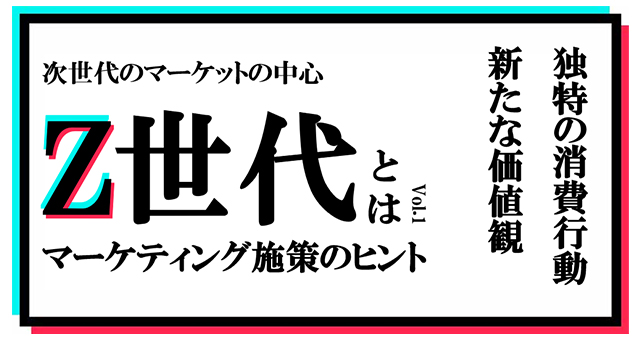 次世代のマーケットの中心

Z世代とは

Vol.1

マーケティング施策のヒント

独特の消費行動

新たな価値観